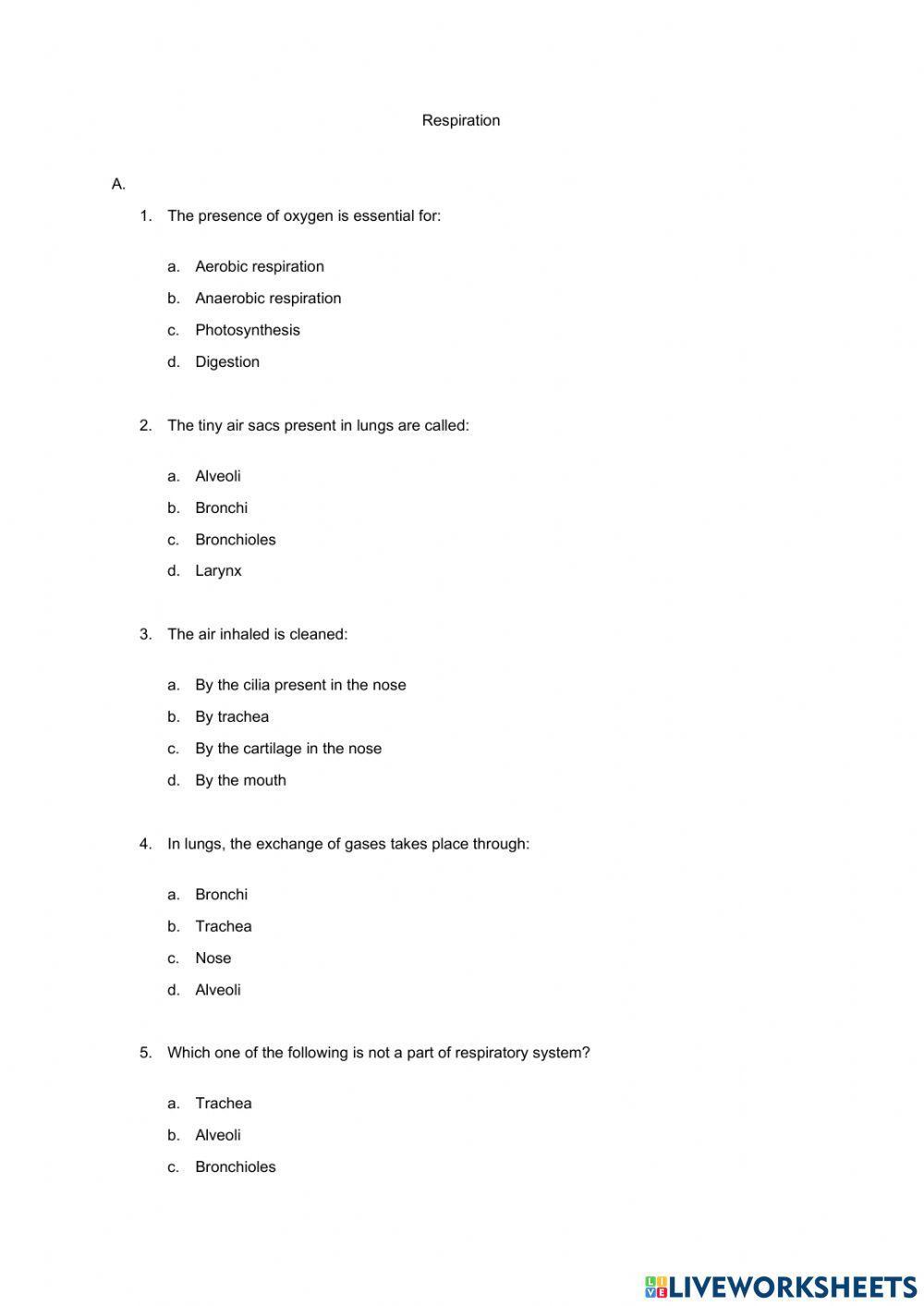 Respiration

A.

1. The presence of oxygen is essential for:

a. Aerobic respiration

b. Anaerobic respiration

c. Photosynthesis

d. Digestion

2. The tiny air sacs present in lungs are called:

a. Alveoli

b. Bronchi

c. Bronchioles

d. Larynx

3. The air inhaled is cleaned:

a. By the cilia present in the nose

b. By trachea

c. By the cartilage in the nose

d. By the mouth

4. In lungs, the exchange of gases takes place through:

a. Bronchi

b. Trachea

c. Nose

d. Alveoli

5. Which one of the following is not a part of respiratory system?

a. Trachea

b. Alveoli

c. Bronchioles

LIVEWORKSHEETS